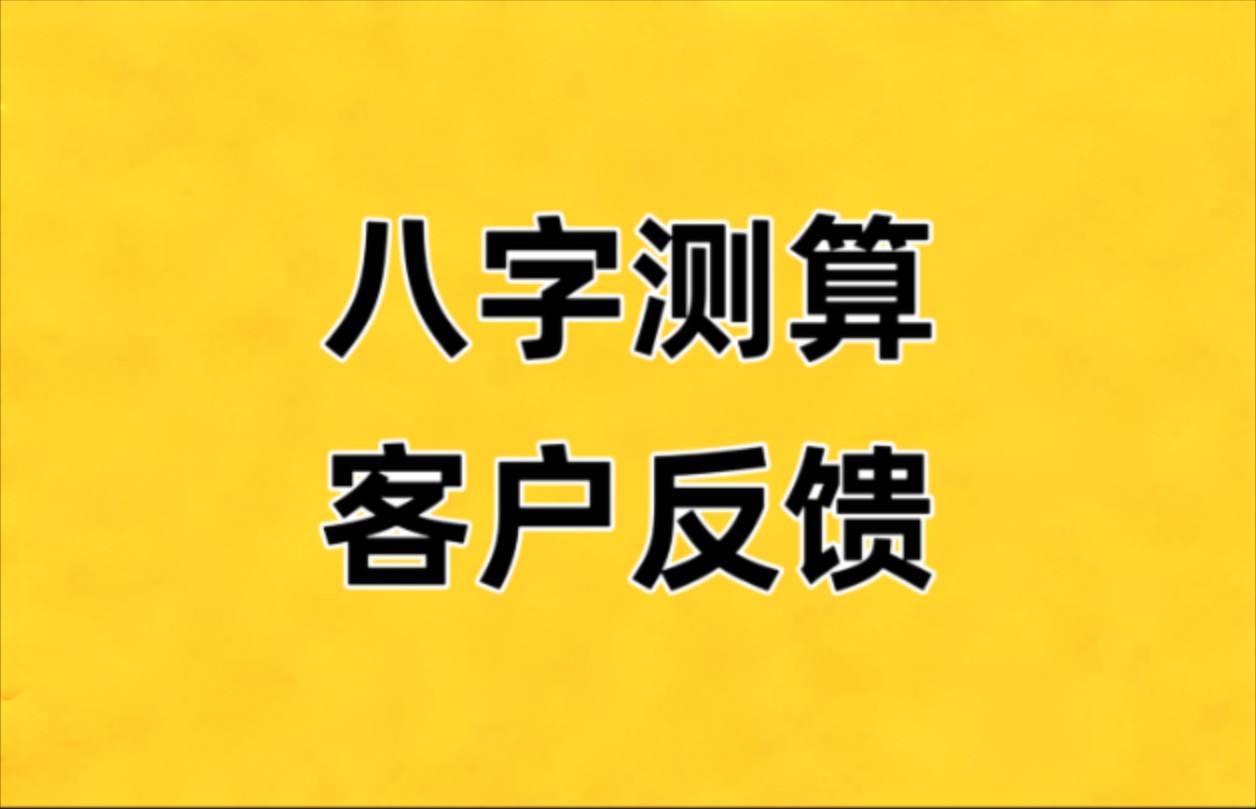 八字测算
客户反馈